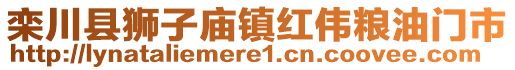 栾川县狮子庙镇红伟粮油门市
http://lynataliemere1.cn.coovee.com